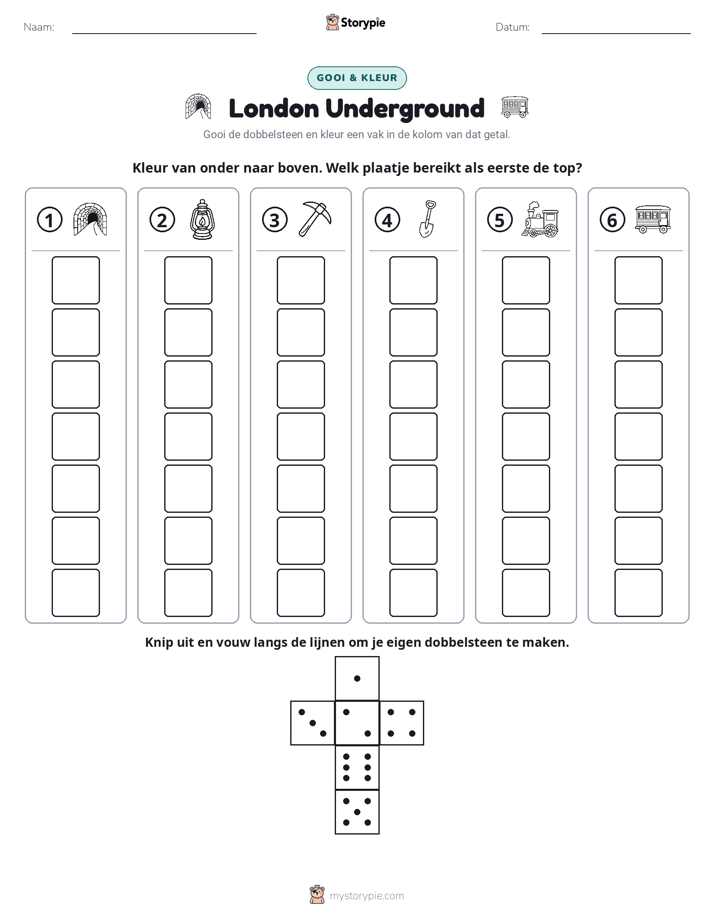 Naam: ____ Storypie Datum: ____

GOOI & KLEUR

London Underground

Gooi de dobbelsteen en kleur een vak in de kolom van dat getal.

Kleur van onder naar boven. Welk plaatje bereikt als eerste de top?

1 2 3 4 5 6

Knip uit en vouw langs de lijnen om je eigen dobbelsteen te maken.

mystorypie.com